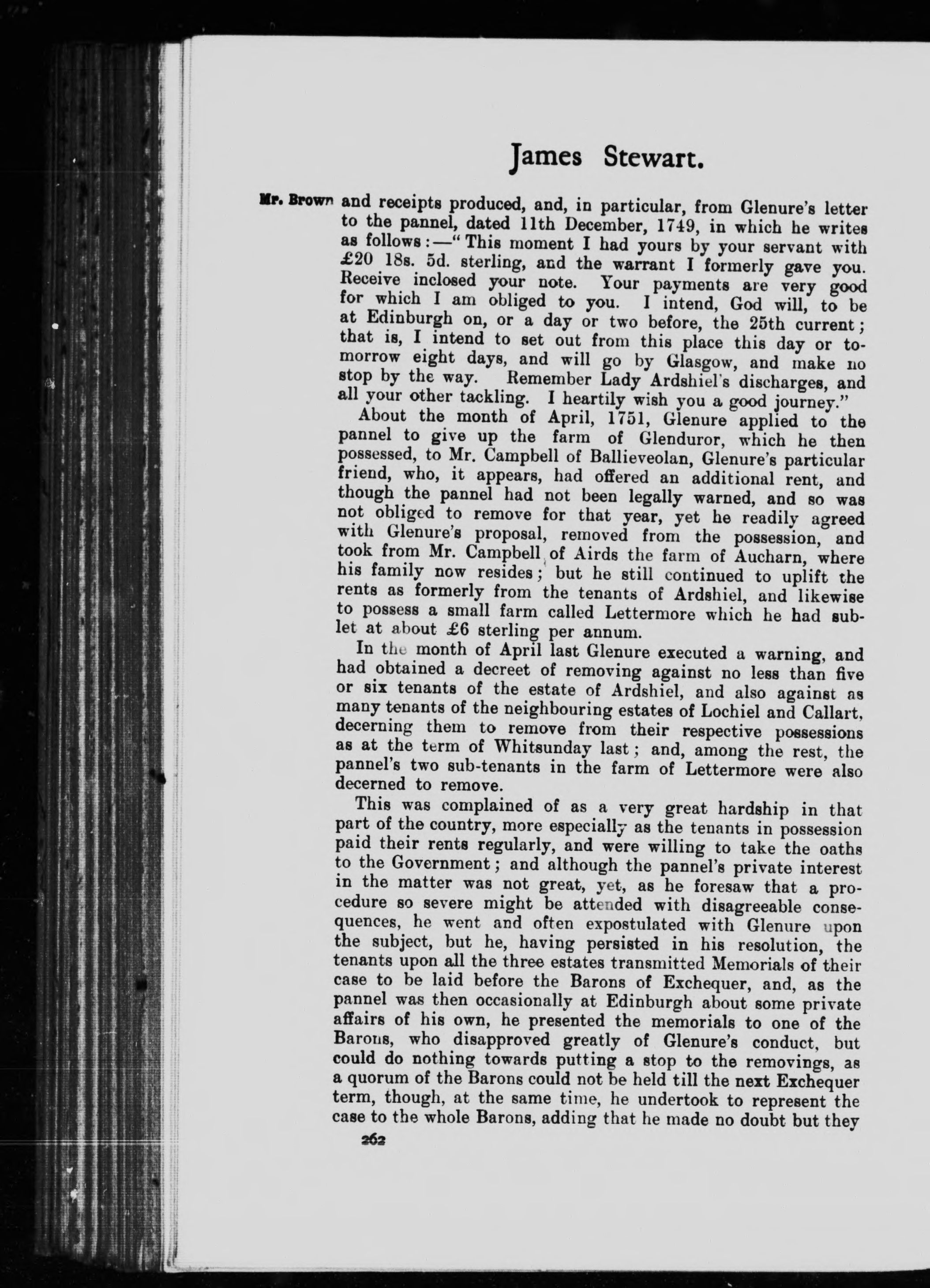 James Stewart.

Mr. Brown and receipts produced, and, in particular, from Glenure's letter to the pannel, dated 11th December, 1749, in which he writes as follows:—"This moment I had yours by your servant with £20 18s. 5d. sterling, and the warrant I formerly gave you. Receive inclosed your note. Your payments are very good for which I am obliged to you. I intend, God will, to be at Edinburgh on, or a day or two before, the 25th current; that is, I intend to set out from this place this day or tomorrow eight days, and will go by Glasgow, and make no stop by the way. Remember Lady Ardshiel's discharges, and all your other tackling. I heartily wish you a good journey."

About the month of April, 1751, Glenure applied to the pannel to give up the farm of Glenduror, which he then possessed, to Mr. Campbell of Ballieveolan, Glenure's particular friend, who, it appears, had offered an additional rent, and though the pannel had not been legally warned, and so was not obliged to remove for that year, yet he readily agreed with Glenure's proposal, removed from the possession, and took from Mr. Campbell of Airds the farm of Aucharn, where his family now resides; but he still continued to uplift the rents as formerly from the tenants of Ardshiel, and likewise to possess a small farm called Lettermore which he had sublet at about £6 sterling per annum.

In the month of April last Glenure executed a warning, and had obtained a decreet of removing against no less than five or six tenants of the estate of Ardshiel, and also against as many tenants of the neighbouring estates of Lochiel and Callart, decerning them to remove from their respective possessions as at the term of Whitsunday last; and, among the rest, the pannel's two sub-tenants in the farm of Lettermore were also decerned to remove.

This was complained of as a very great hardship in that part of the country, more especially as the tenants in possession paid their rents regularly, and were willing to take the oaths to the Government; and although the pannel's private interest in the matter was not great, yet, as he foresaw that a procedure so severe might be attended with disagreeable consequences, he went and often expostulated with Glenure upon the subject, but he, having persisted in his resolution, the tenants upon all the three estates transmitted Memorials of their case to be laid before the Barons of Exchequer, and, as the pannel was then occasionally at Edinburgh about some private affairs of his own, he presented the memorials to one of the Barons, who disapproved greatly of Glenure's conduct, but could do nothing towards putting a stop to the removings, as a quorum of the Barons could not be held till the next Exchequer term, though, at the same time, he undertook to represent the case to the whole Barons, adding that he made no doubt but they

262